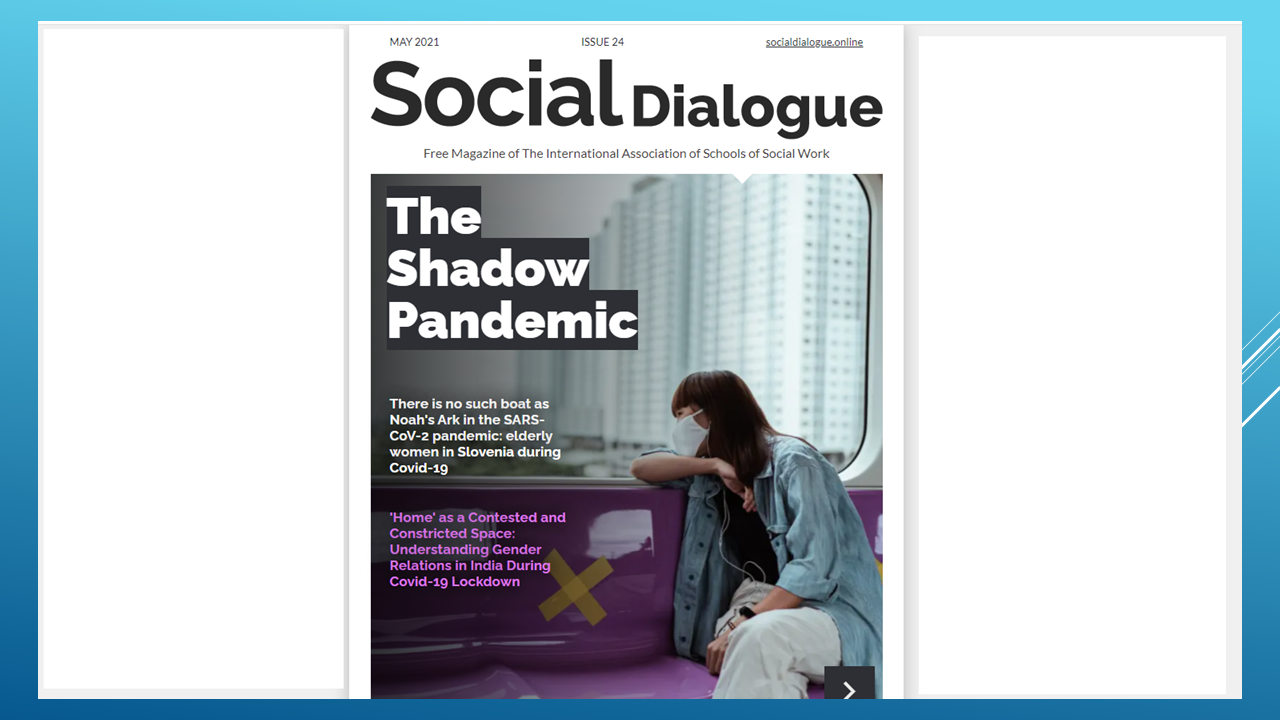 MAY 2021 ISSUE 24 socialdialogue.online

Social Dialogue

Free Magazine of The International Association of Schools of Social Work

The Shadow Pandemic

There is no such boat as Noah's Ark in the SARS-CoV-2 pandemic: elderly women in Slovenia during Covid-19

'Home' as a Contested and Constricted Space: Understanding Gender Relations in India During Covid-19 Lockdown